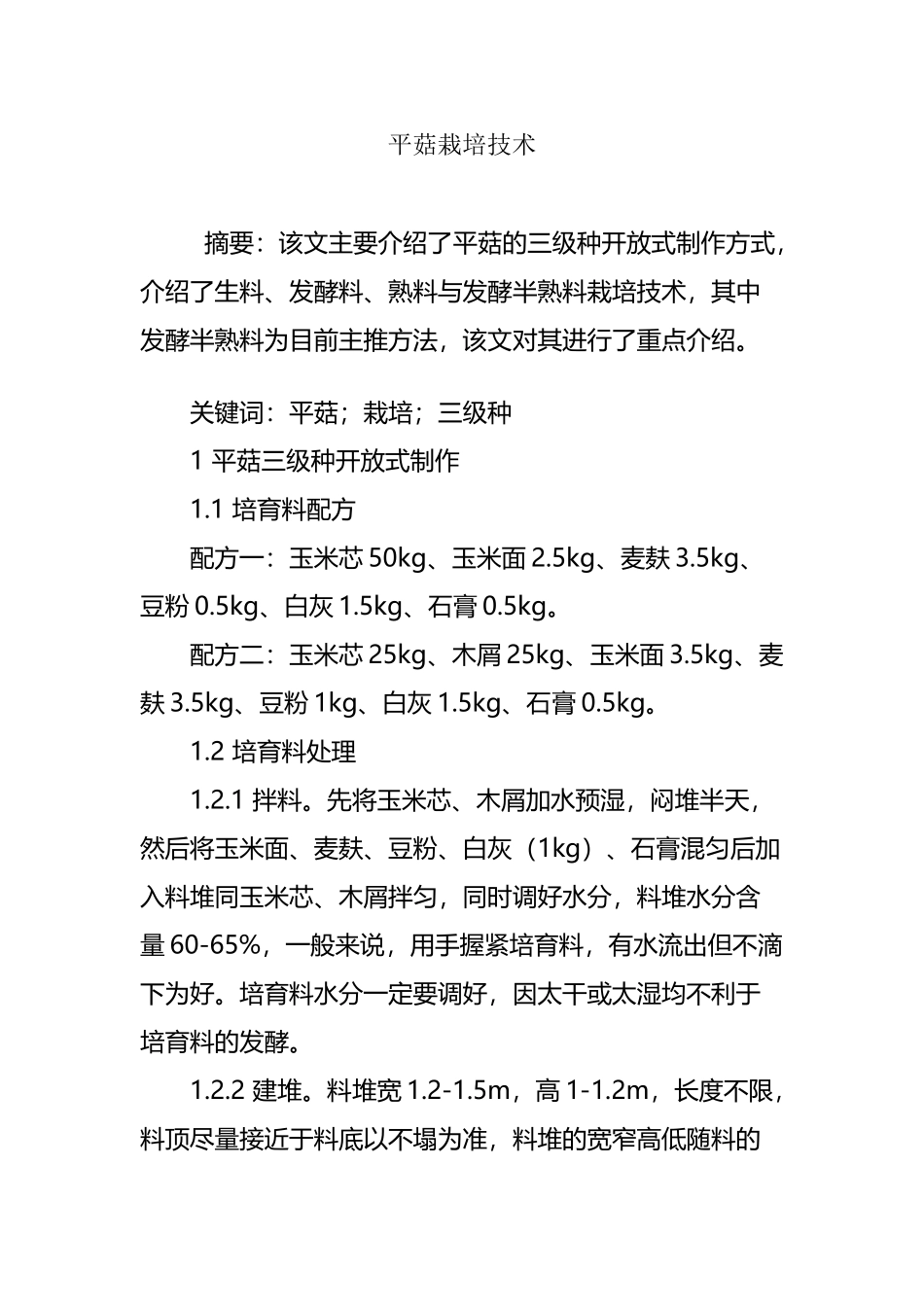 平菇栽培技术

摘要：该文主要介绍了平菇的三级种开放式制作方式，介绍了生料、发酵料、熟料与发酵半熟料栽培技术，其中发酵半熟料为目前主推方法，该文对其进行了重点介绍。

关键词：平菇；栽培；三级种

1 平菇三级种开放式制作

1.1 培育料配方

配方一：玉米芯 50kg、玉米面 2.5kg、麦麸 3.5kg、豆粉 0.5kg、白灰 1.5kg、石膏 0.5kg。

配方二：玉米芯 25kg、木屑 25kg、玉米面 3.5kg、麦麸 3.5kg、豆粉 1kg、白灰 1.5kg、石膏 0.5kg。

1.2 培育料处理

1.2.1 拌料。先将玉米芯、木屑加水预湿，闷堆半天，然后将玉米面、麦麸、豆粉、白灰（1kg）、石膏混匀后加入料堆同玉米芯、木屑拌匀，同时调好水分，料堆水分含量 60-65%，一般来说，用手握紧培育料，有水流出但不滴下为好。培育料水分一定要调好，因太干或太湿均不利于培育料的发酵。

1.2.2 建堆。料堆宽 1.2-1.5m，高 1-1.2m，长度不限，料顶尽量接近于料底以不塌为准，料堆的宽窄高低随料的